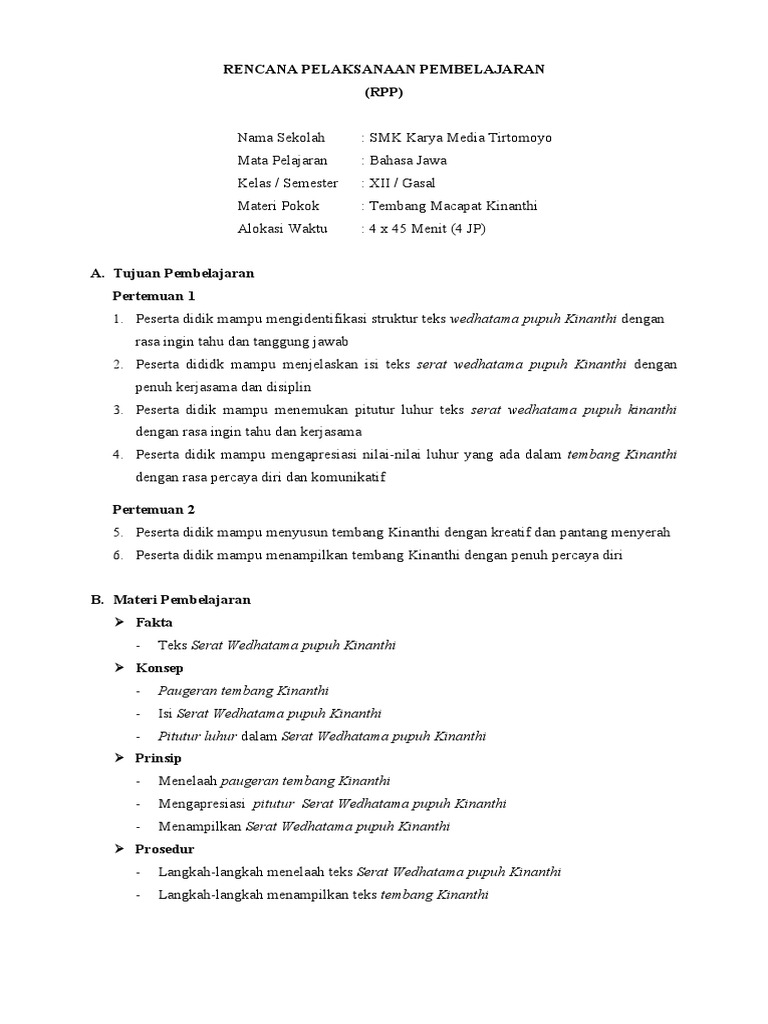 RENCANA PELAKSANAAN PEMBELAJARAN
(RPP)

Nama Sekolah : SMK Karya Media Tirtomoyo
Mata Pelajaran : Bahasa Jawa
Kelas / Semester : XII / Gasal
Materi Pokok : Tembang Macapat Kinanthi
Alokasi Waktu : 4 x 45 Menit (4 JP)

A. Tujuan Pembelajaran

Pertemuan 1

1. Peserta didik mampu mengidentifikasi struktur teks wedhatama pupuh Kinanthi dengan rasa ingin tahu dan tanggung jawab
2. Peserta dididk mampu menjelaskan isi teks serat wedhatama pupuh Kinanthi dengan penuh kerjasama dan disiplin
3. Peserta didik mampu menemukan pitutur luhur teks serat wedhatama pupuh kinanthi dengan rasa ingin tahu dan kerjasama
4. Peserta didik mampu mengapresiasi nilai-nilai luhur yang ada dalam tembang Kinanthi dengan rasa percaya diri dan komunikatif

Pertemuan 2

5. Peserta didik mampu menyusun tembang Kinanthi dengan kreatif dan pantang menyerah
6. Peserta didik mampu menampilkan tembang Kinanthi dengan penuh percaya diri

B. Materi Pembelajaran

➢ Fakta
- Teks Serat Wedhatama pupuh Kinanthi

➢ Konsep
- Paugeran tembang Kinanthi
- Isi Serat Wedhatama pupuh Kinanthi
- Pitutur luhur dalam Serat Wedhatama pupuh Kinanthi

➢ Prinsip
- Menelaah paugeran tembang Kinanthi
- Mengapresiasi pitutur Serat Wedhatama pupuh Kinanthi
- Menampilkan Serat Wedhatama pupuh Kinanthi

➢ Prosedur
- Langkah-langkah menelaah teks Serat Wedhatama pupuh Kinanthi
- Langkah-langkah menampilkan teks tembang Kinanthi